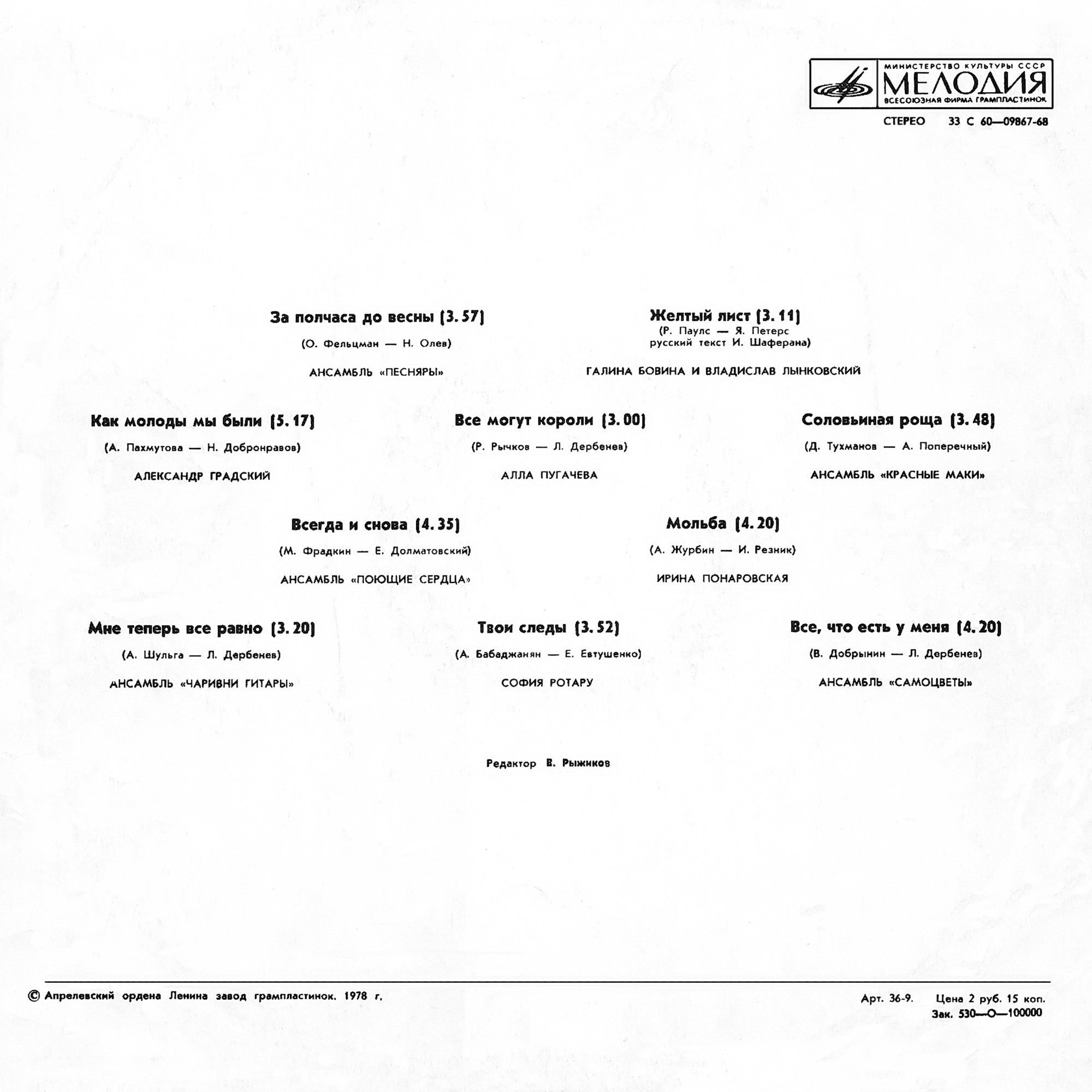 МИНИСТЕРСТВО КУЛЬТУРЫ СССР
МЕЛОДИЯ
ВСЕСОЮЗНАЯ ФИРМА ГРАМПЛАСТИНОК

СТЕРЕО 33 С 60—09867-68

За полчаса до весны (3.57)

(О. Фельцман — Н. Олев)

АНСАМБЛЬ «ПЕСНЯРЫ»

Желтый лист (3.11)
(Р. Паулс — Я. Петерс
русский текст И. Шаферана)

ГАЛИНА БОВИНА И ВЛАДИСЛАВ ЛЫНКОВСКИЙ

Как молоды мы были (5.17)

(А. Пахмутова — Н. Добронравов)

АЛЕКСАНДР ГРАДСКИЙ

Все могут короли (3.00)

(Р. Рычков — Л. Дербенев)

АЛЛА ПУГАЧЕВА

Соловьиная роща (3.48)

(Д. Тухманов — А. Поперечный)

АНСАМБЛЬ «КРАСНЫЕ МАКИ»

Всегда и снова (4.35)

(М. Фрадкин — Е. Долматовский)

АНСАМБЛЬ «ПОЮЩИЕ СЕРДЦА»

Мольба (4.20)

(А. Журбин — И. Резник)

ИРИНА ПОНАРОВСКАЯ

Мне теперь все равно (3.20)

(А. Шульга — Л. Дербенев)

АНСАМБЛЬ «ЧАРИВНИ ГИТАРЫ»

Твои следы (3.52)

(А. Бабаджанян — Е. Евтушенко)

СОФИЯ РОТАРУ

Все, что есть у меня (4.20)

(В. Добрынин — Л. Дербенев)

АНСАМБЛЬ «САМОЦВЕТЫ»

Редактор В. Рыжиков

© Апрелевский ордена Ленина завод грампластинок. 1978 г.

Арт. 36-9. Цена 2 руб. 15 коп.
Зак. 530—О—100000